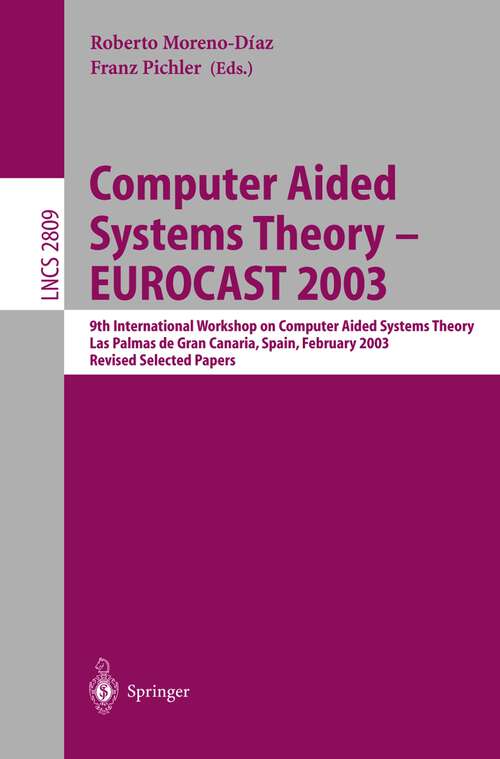 Roberto Moreno-Díaz
Franz Pichler (Eds.)

LNCS 2809

Computer Aided Systems Theory – EUROCAST 2003

9th International Workshop on Computer Aided Systems Theory
Las Palmas de Gran Canaria, Spain, February 2003
Revised Selected Papers

Springer